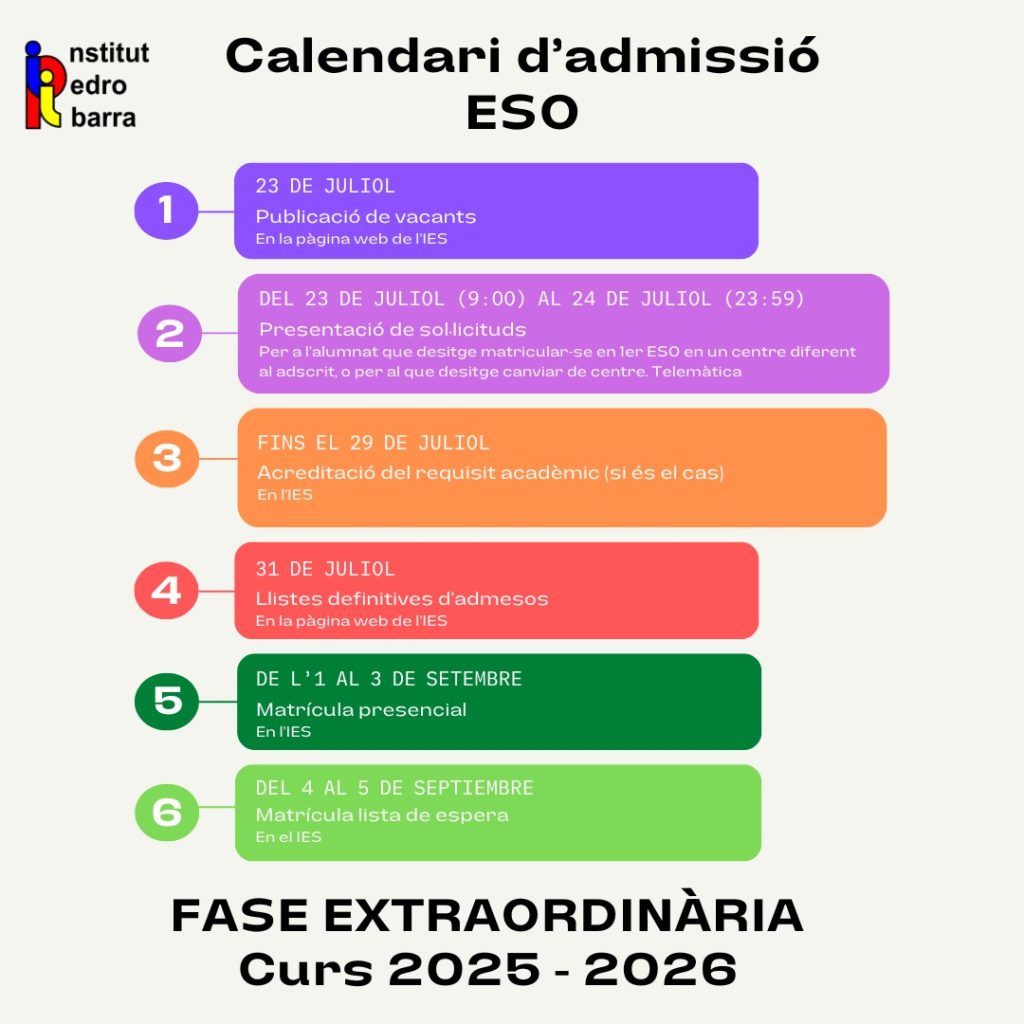 nstitut
edro
barra

Calendari d'admissió
ESO

1
23 DE JULIOL
Publicació de vacants
En la pàgina web de l'IES

2
DEL 23 DE JULIOL (9:00) AL 24 DE JULIOL (23:59)
Presentació de sol·licituds
Per a l'alumnat que desitge matricular-se en 1er ESO en un centre diferent al adscrit, o per al que desitge canviar de centre. Telemàtica

3
FINS EL 29 DE JULIOL
Acreditació del requisit acadèmic (si és el cas)
En l'IES

4
31 DE JULIOL
Llistes definitives d'admesos
En la pàgina web de l'IES

5
DE L'1 AL 3 DE SETEMBRE
Matrícula presencial
En l'IES

6
DEL 4 AL 5 DE SEPTIEMBRE
Matrícula lista de espera
En el IES

FASE EXTRAORDINÀRIA
Curs 2025 - 2026